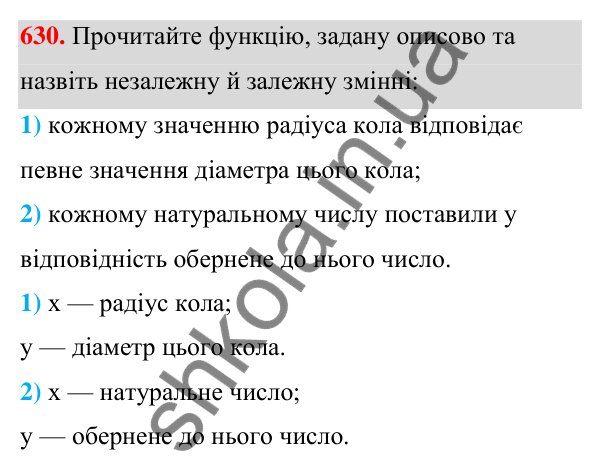 630. Прочитайте функцію, задану описово та назвіть незалежну й залежну змінні:

1) кожному значенню радіуса кола відповідає певне значення діаметра цього кола;

2) кожному натуральному числу поставили у відповідність обернене до нього число.

1) x — радіус кола;

y — діаметр цього кола.

2) x — натуральне число;

y — обернене до нього число.

shkola.in.ua